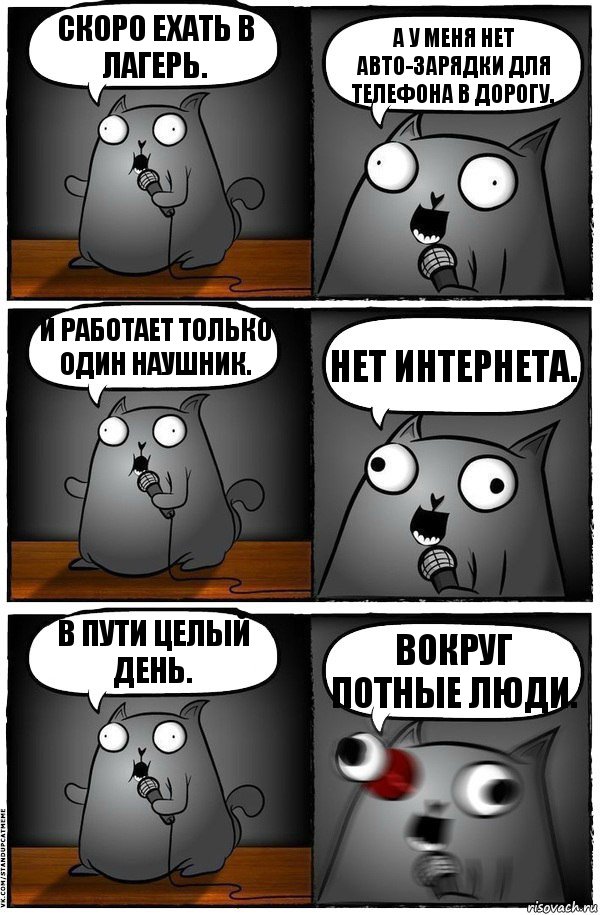 СКОРО ЕХАТЬ В ЛАГЕРЬ.

А У МЕНЯ НЕТ АВТО-ЗАРЯДКИ ДЛЯ ТЕЛЕФОНА В ДОРОГУ.

И РАБОТАЕТ ТОЛЬКО ОДИН НАУШНИК.

НЕТ ИНТЕРНЕТА.

В ПУТИ ЦЕЛЫЙ ДЕНЬ.

ВОКРУГ ПОТНЫЕ ЛЮДИ.

VK.COM/STANDUPCATMEME

risovach.ru